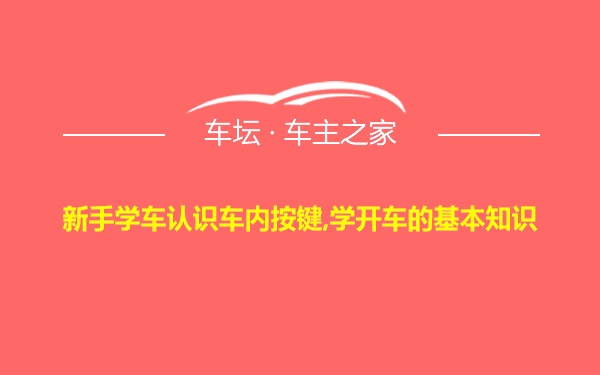 车坛 · 车主之家

新手学车认识车内按键,学开车的基本知识